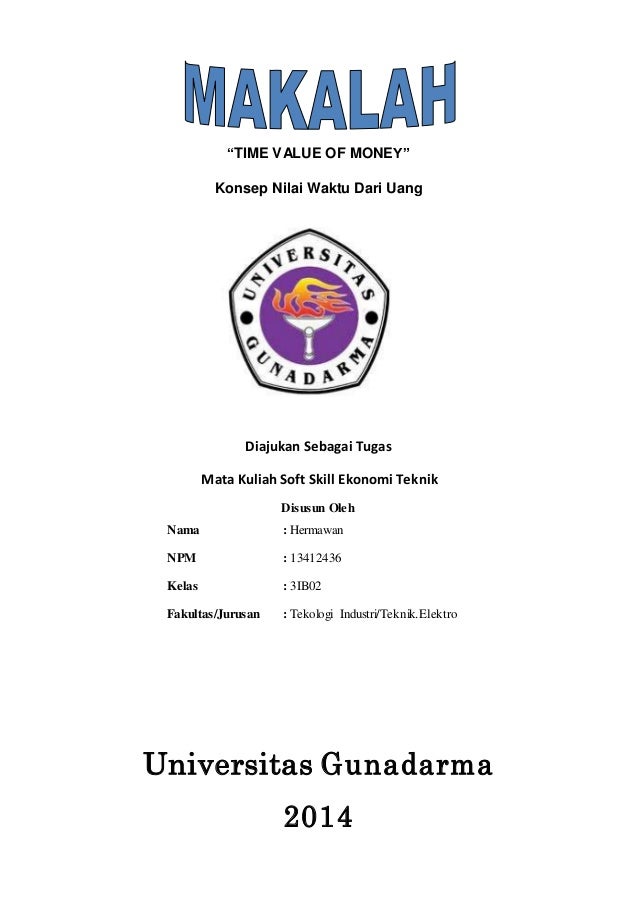 MAKALAH

"TIME VALUE OF MONEY"

Konsep Nilai Waktu Dari Uang

UNIVERSITAS GUNADARMA

Diajukan Sebagai Tugas

Mata Kuliah Soft Skill Ekonomi Teknik

Disusun Oleh

Nama : Hermawan

NPM : 13412436

Kelas : 3IB02

Fakultas/Jurusan : Tekologi Industri/Teknik.Elektro

Universitas Gunadarma

2014